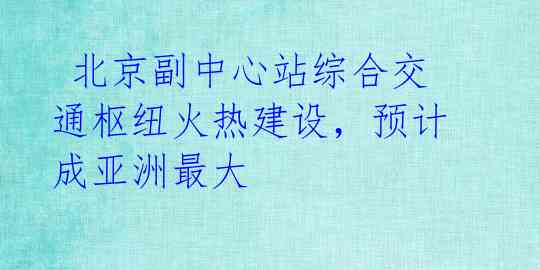 北京副中心站综合交通枢纽火热建设，预计成亚洲最大